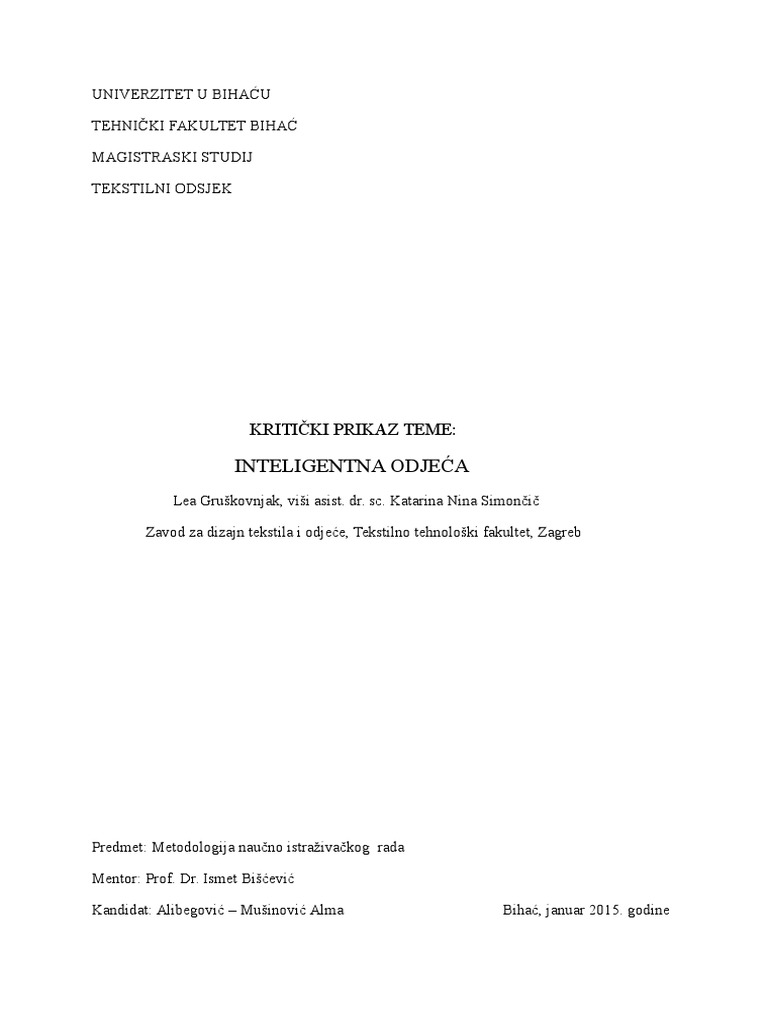 UNIVERZITET U BIHAĆU

TEHNIČKI FAKULTET BIHAĆ

MAGISTRASKI STUDIJ

TEKSTILNI ODSJEK

KRITIČKI PRIKAZ TEME:

INTELIGENTNA ODJEĆA

Lea Gruškovnjak, viši asist. dr. sc. Katarina Nina Simončič

Zavod za dizajn tekstila i odjeće, Tekstilno tehnološki fakultet, Zagreb

Predmet: Metodologija naučno istraživačkog rada

Mentor: Prof. Dr. Ismet Bišćević

Kandidat: Alibegović – Mušinović Alma

Bihać, januar 2015. godine